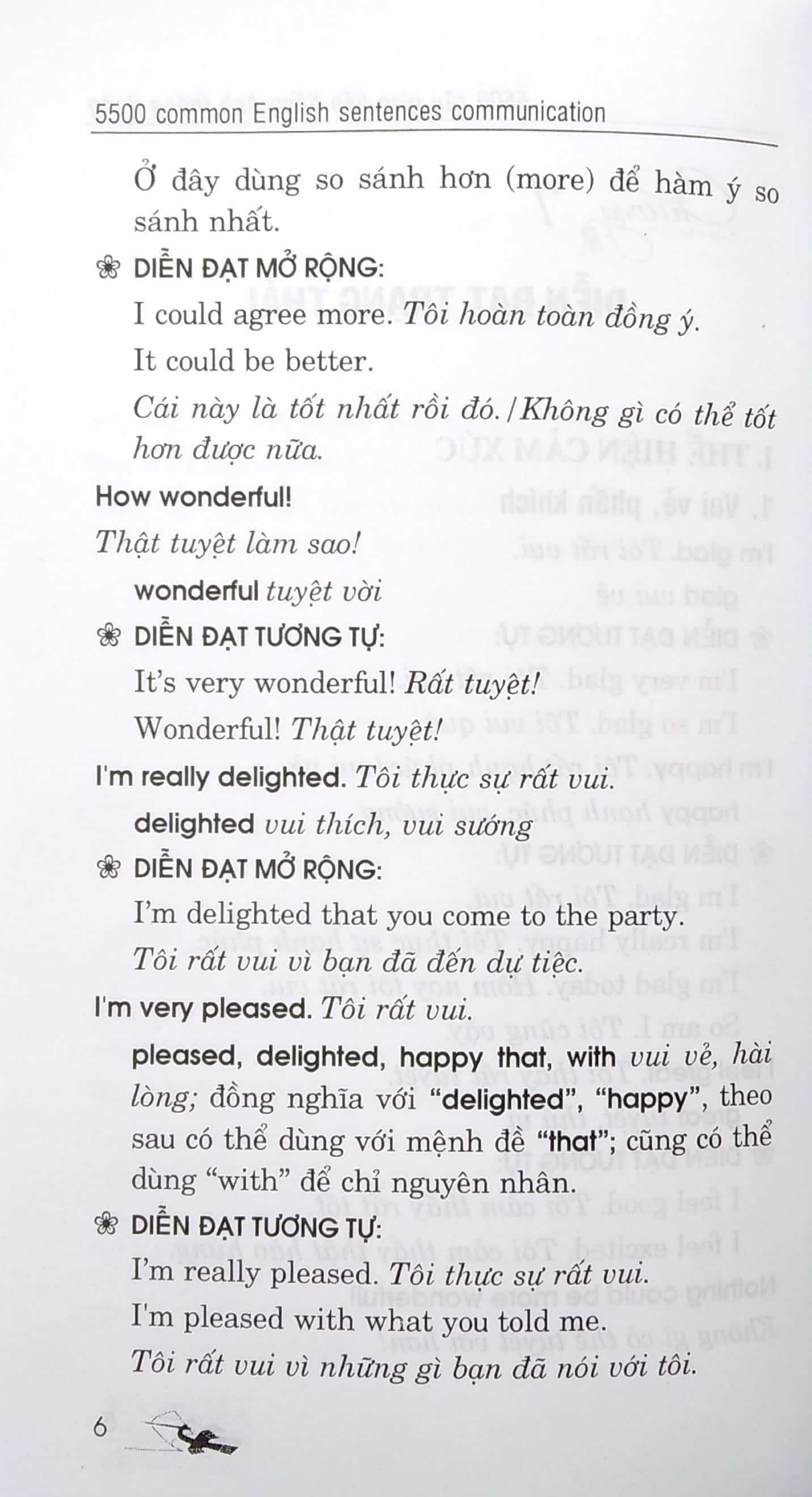 5500 common English sentences communication

Ở đây dùng so sánh hơn (more) để hàm ý so sánh nhất.

❀ DIỄN ĐẠT MỞ RỘNG:

I could agree more. Tôi hoàn toàn đồng ý.

It could be better.

Cái này là tốt nhất rồi đó./Không gì có thể tốt hơn được nữa.

How wonderful!

Thật tuyệt làm sao!

wonderful tuyệt vời

❀ DIỄN ĐẠT TƯƠNG TỰ:

It's very wonderful! Rất tuyệt!

Wonderful! Thật tuyệt!

I'm really delighted. Tôi thực sự rất vui.

delighted vui thích, vui sướng

❀ DIỄN ĐẠT MỞ RỘNG:

I'm delighted that you come to the party.

Tôi rất vui vì bạn đã đến dự tiệc.

I'm very pleased. Tôi rất vui.

pleased, delighted, happy that, with vui vẻ, hài lòng; đồng nghĩa với "delighted", "happy", theo sau có thể dùng với mệnh đề "that"; cũng có thể dùng "with" để chỉ nguyên nhân.

❀ DIỄN ĐẠT TƯƠNG TỰ:

I'm really pleased. Tôi thực sự rất vui.

I'm pleased with what you told me.

Tôi rất vui vì những gì bạn đã nói với tôi.

6